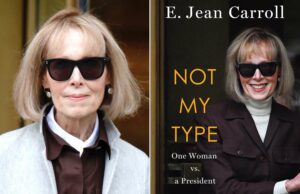 E. Jean Carroll

NOT MY TYPE

One Woman vs. a President